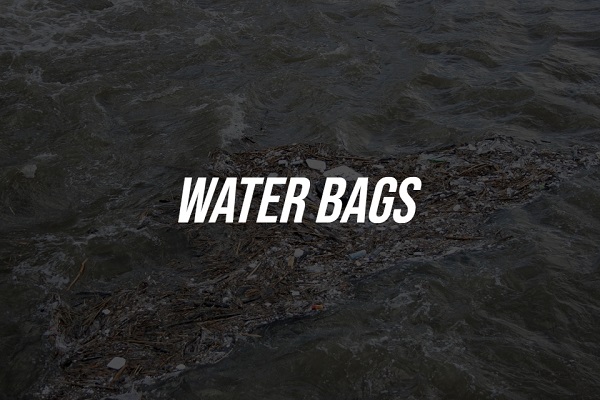 WATER BAGS